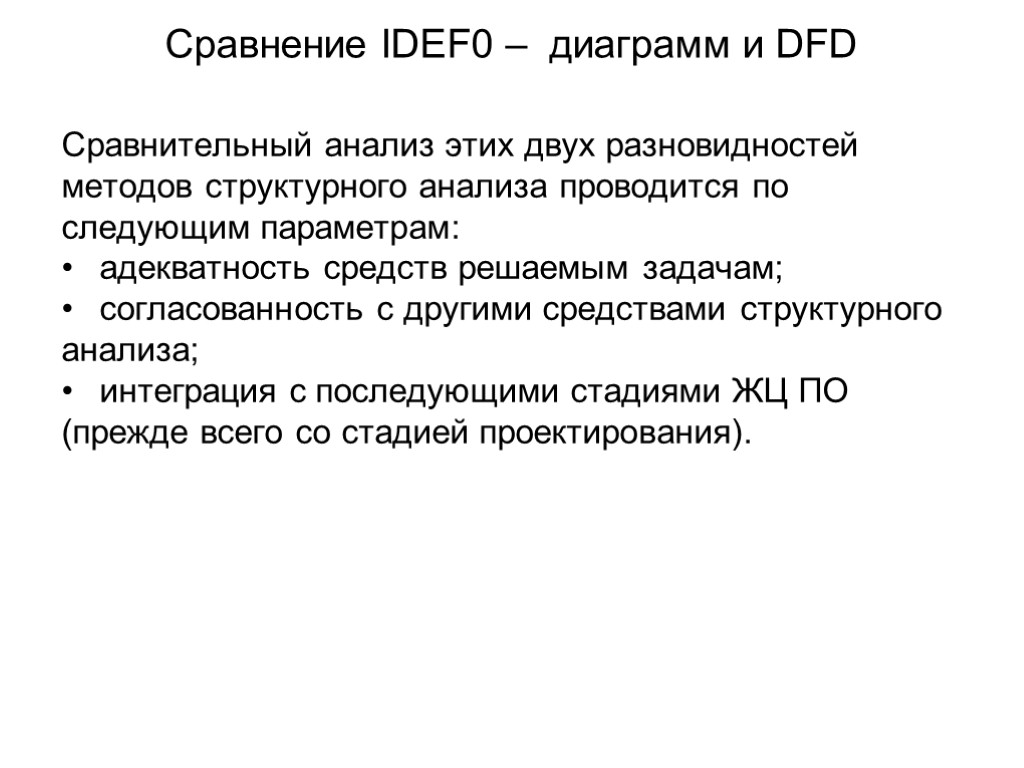 Сравнение IDEF0 – диаграмм и DFD

Сравнительный анализ этих двух разновидностей методов структурного анализа проводится по следующим параметрам:
• адекватность средств решаемым задачам;
• согласованность с другими средствами структурного анализа;
• интеграция с последующими стадиями ЖЦ ПО (прежде всего со стадией проектирования).